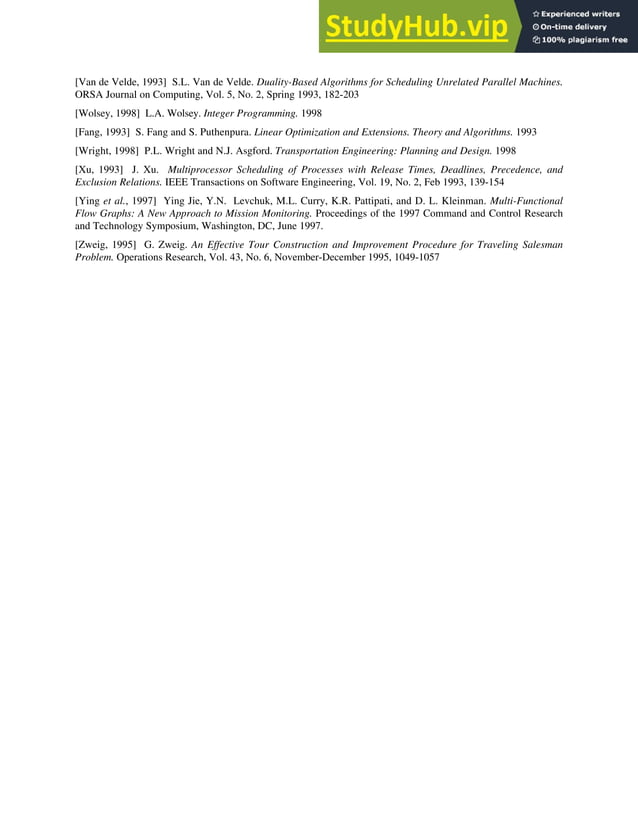 StudyHub.vip
Experienced writers
On-time delivery
100% plagiarism free

[Van de Velde, 1993] S.L. Van de Velde. Duality-Based Algorithms for Scheduling Unrelated Parallel Machines. ORSA Journal on Computing, Vol. 5, No. 2, Spring 1993, 182-203

[Wolsey, 1998] L.A. Wolsey. Integer Programming. 1998

[Fang, 1993] S. Fang and S. Puthenpura. Linear Optimization and Extensions. Theory and Algorithms. 1993

[Wright, 1998] P.L. Wright and N.J. Asgford. Transportation Engineering: Planning and Design. 1998

[Xu, 1993] J. Xu. Multiprocessor Scheduling of Processes with Release Times, Deadlines, Precedence, and Exclusion Relations. IEEE Transactions on Software Engineering, Vol. 19, No. 2, Feb 1993, 139-154

[Ying et al., 1997] Ying Jie, Y.N. Levchuk, M.L. Curry, K.R. Pattipati, and D. L. Kleinman. Multi-Functional Flow Graphs: A New Approach to Mission Monitoring. Proceedings of the 1997 Command and Control Research and Technology Symposium, Washington, DC, June 1997.

[Zweig, 1995] G. Zweig. An Effective Tour Construction and Improvement Procedure for Traveling Salesman Problem. Operations Research, Vol. 43, No. 6, November-December 1995, 1049-1057